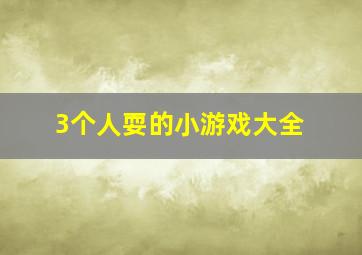 3个人耍的小游戏大全